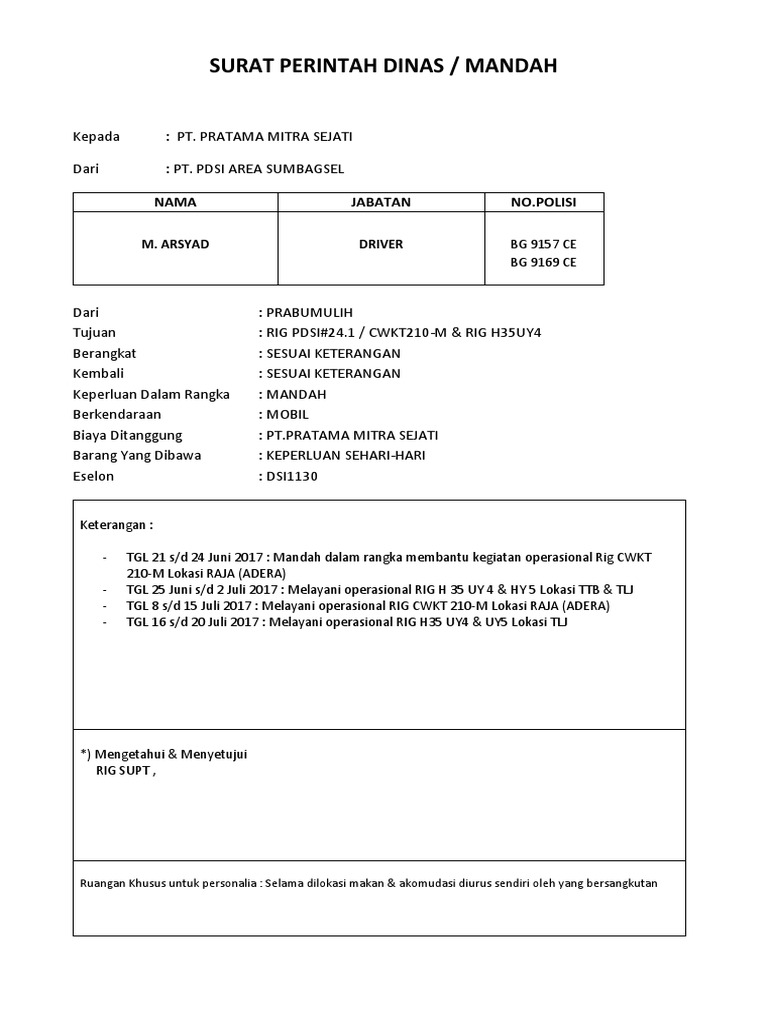 SURAT PERINTAH DINAS / MANDAH

Kepada : PT. PRATAMA MITRA SEJATI

Dari : PT. PDSI AREA SUMBAGSEL

| NAMA | JABATAN | NO.POLISI |
|---|---|---|
| M. ARSYAD | DRIVER | BG 9157 CE BG 9169 CE |

Dari : PRABUMULIH
Tujuan : RIG PDSI#24.1 / CWKT210-M & RIG H35UY4
Berangkat : SESUAI KETERANGAN
Kembali : SESUAI KETERANGAN
Keperluan Dalam Rangka : MANDAH
Berkendaraan : MOBIL
Biaya Ditanggung : PT.PRATAMA MITRA SEJATI
Barang Yang Dibawa : KEPERLUAN SEHARI-HARI
Eselon : DSI1130

Keterangan :

- TGL 21 s/d 24 Juni 2017 : Mandah dalam rangka membantu kegiatan operasional Rig CWKT 210-M Lokasi RAJA (ADERA)
- TGL 25 Juni s/d 2 Juli 2017 : Melayani operasional RIG H 35 UY 4 & HY 5 Lokasi TTB & TLJ
- TGL 8 s/d 15 Juli 2017 : Melayani operasional RIG CWKT 210-M Lokasi RAJA (ADERA)
- TGL 16 s/d 20 Juli 2017 : Melayani operasional RIG H35 UY4 & UY5 Lokasi TLJ

*) Mengetahui & Menyetujui
RIG SUPT ,

Ruangan Khusus untuk personalia : Selama dilokasi makan & akomudasi diurus sendiri oleh yang bersangkutan